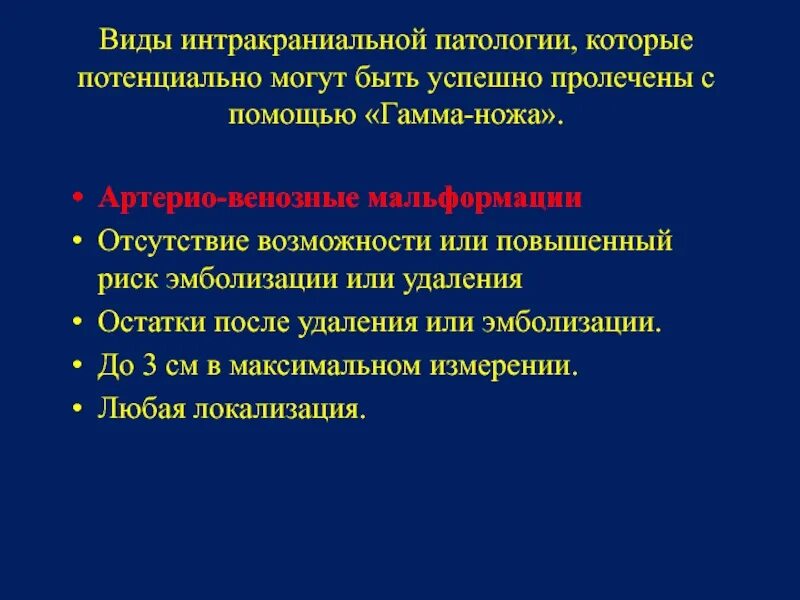 Виды интракраниальной патологии, которые потенциально могут быть успешно пролечены с помощью «Гамма-ножа».

• Артерио-венозные мальформации
• Отсутствие возможности или повышенный риск эмболизации или удаления
• Остатки после удаления или эмболизации.
• До 3 см в максимальном измерении.
• Любая локализация.